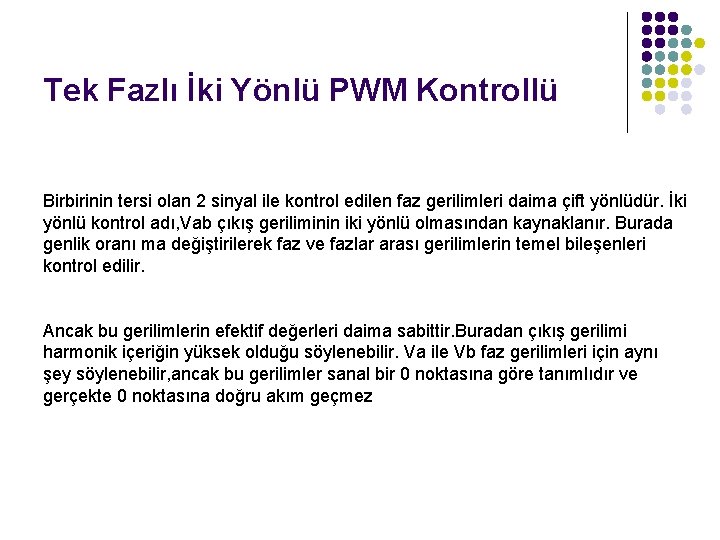 Tek Fazlı İki Yönlü PWM Kontrollü

Birbirinin tersi olan 2 sinyal ile kontrol edilen faz gerilimleri daima çift yönlüdür. İki yönlü kontrol adı,Vab çıkış geriliminin iki yönlü olmasından kaynaklanır. Burada genlik oranı ma değiştirilerek faz ve fazlar arası gerilimlerin temel bileşenleri kontrol edilir.

Ancak bu gerilimlerin efektif değerleri daima sabittir.Buradan çıkış gerilimi harmonik içeriğin yüksek olduğu söylenebilir. Va ile Vb faz gerilimleri için aynı şey söylenebilir,ancak bu gerilimler sanal bir 0 noktasına göre tanımlıdır ve gerçekte 0 noktasına doğru akım geçmez